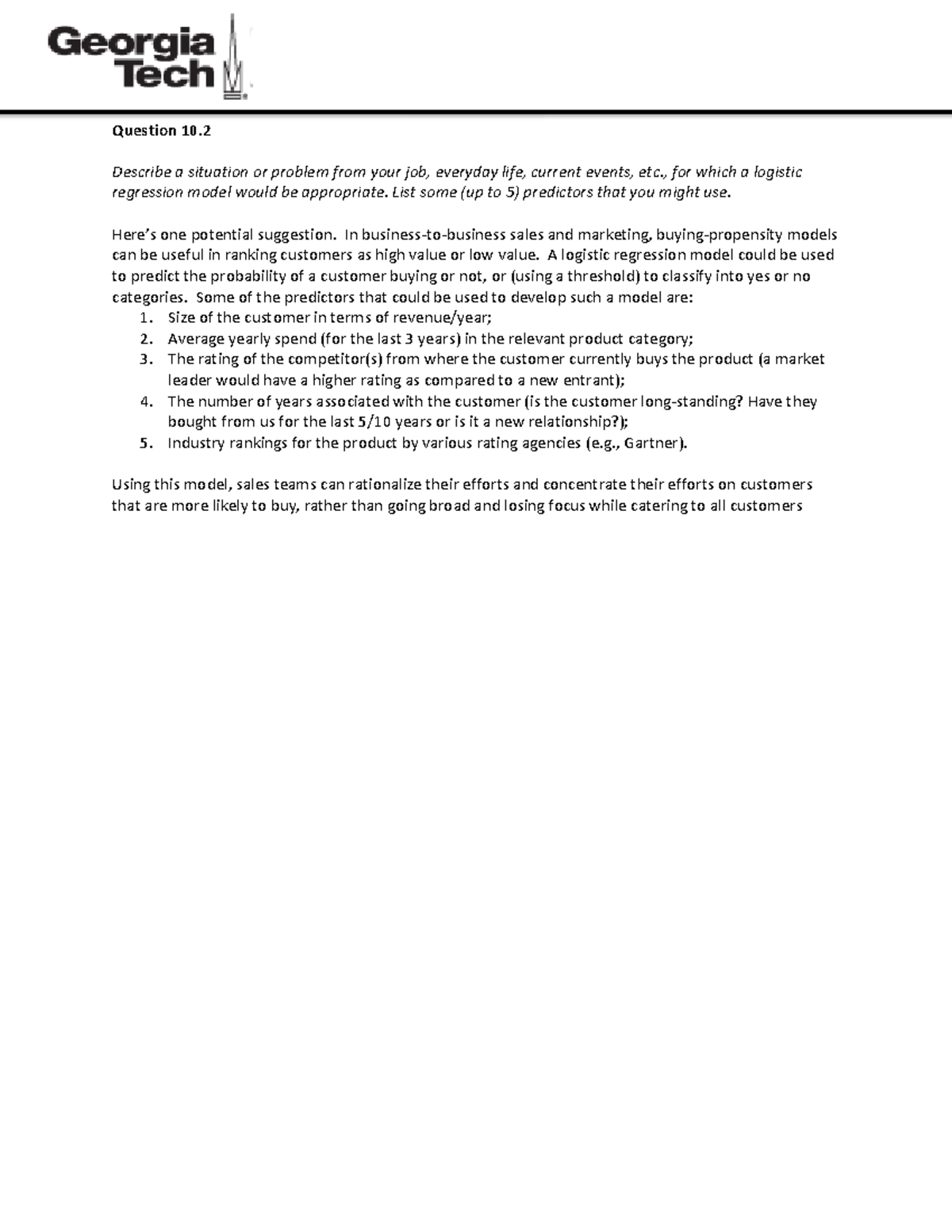 Georgia Tech

Question 10.2

Describe a situation or problem from your job, everyday life, current events, etc., for which a logistic regression model would be appropriate. List some (up to 5) predictors that you might use.

Here's one potential suggestion. In business-to-business sales and marketing, buying-propensity models can be useful in ranking customers as high value or low value. A logistic regression model could be used to predict the probability of a customer buying or not, or (using a threshold) to classify into yes or no categories. Some of the predictors that could be used to develop such a model are:
1. Size of the customer in terms of revenue/year;
2. Average yearly spend (for the last 3 years) in the relevant product category;
3. The rating of the competitor(s) from where the customer currently buys the product (a market leader would have a higher rating as compared to a new entrant);
4. The number of years associated with the customer (is the customer long-standing? Have they bought from us for the last 5/10 years or is it a new relationship?);
5. Industry rankings for the product by various rating agencies (e.g., Gartner).

Using this model, sales teams can rationalize their efforts and concentrate their efforts on customers that are more likely to buy, rather than going broad and losing focus while catering to all customers